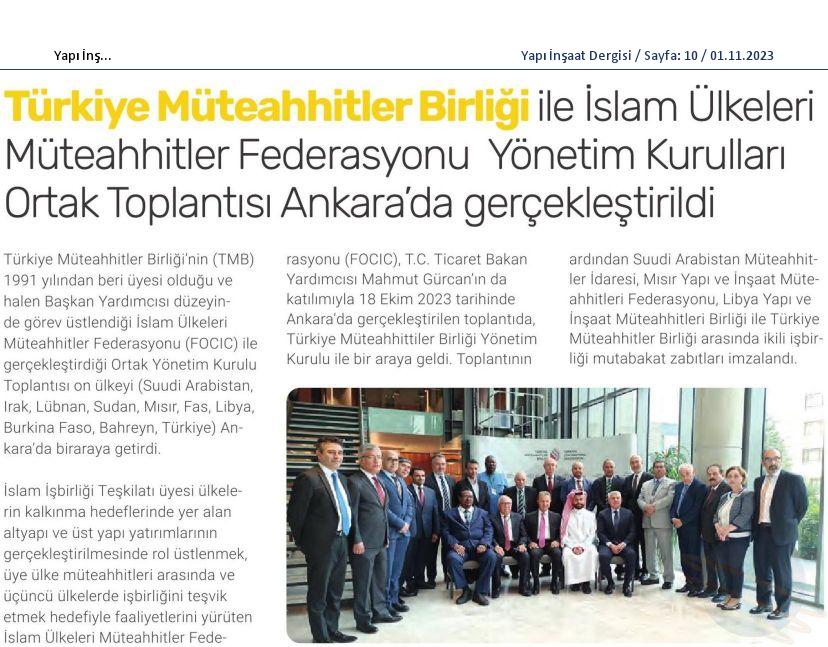 Yapı İnş...

Yapı İnşaat Dergisi / Sayfa: 10 / 01.11.2023

Türkiye Müteahhitler Birliği ile İslam Ülkeleri Müteahhitler Federasyonu Yönetim Kurulları Ortak Toplantısı Ankara'da gerçekleştirildi

Türkiye Müteahhitler Birliği'nin (TMB) 1991 yılından beri üyesi olduğu ve halen Başkan Yardımcısı düzeyinde görev üstlendiği İslam Ülkeleri Müteahhitler Federasyonu (FOCIC) ile gerçekleştirdiği Ortak Yönetim Kurulu Toplantısı on ülkeyi (Suudi Arabistan, Irak, Lübnan, Sudan, Mısır, Fas, Libya, Burkina Faso, Bahreyn, Türkiye) Ankara'da biraraya getirdi.

İslam İşbirliği Teşkilatı üyesi ülkelerin kalkınma hedeflerinde yer alan altyapı ve üst yapı yatırımlarının gerçekleştirilmesinde rol üstlenmek, üye ülke müteahhitleri arasında ve üçüncü ülkelerde işbirliğini teşvik etmek hedefiyle faaliyetlerini yürüten İslam Ülkeleri Müteahhitler Federasyonu (FOCIC), T.C. Ticaret Bakan Yardımcısı Mahmut Gürcan'ın da katılımıyla 18 Ekim 2023 tarihinde Ankara'da gerçekleştirilen toplantıda, Türkiye Müteahhittiler Birliği Yönetim Kurulu ile bir araya geldi. Toplantının ardından Suudi Arabistan Müteahhitler İdaresi, Mısır Yapı ve İnşaat Müteahhitleri Federasyonu, Libya Yapı ve İnşaat Müteahhitleri Birliği ile Türkiye Müteahhitler Birliği arasında ikili işbirliği mutabakat zabıtları imzalandı.